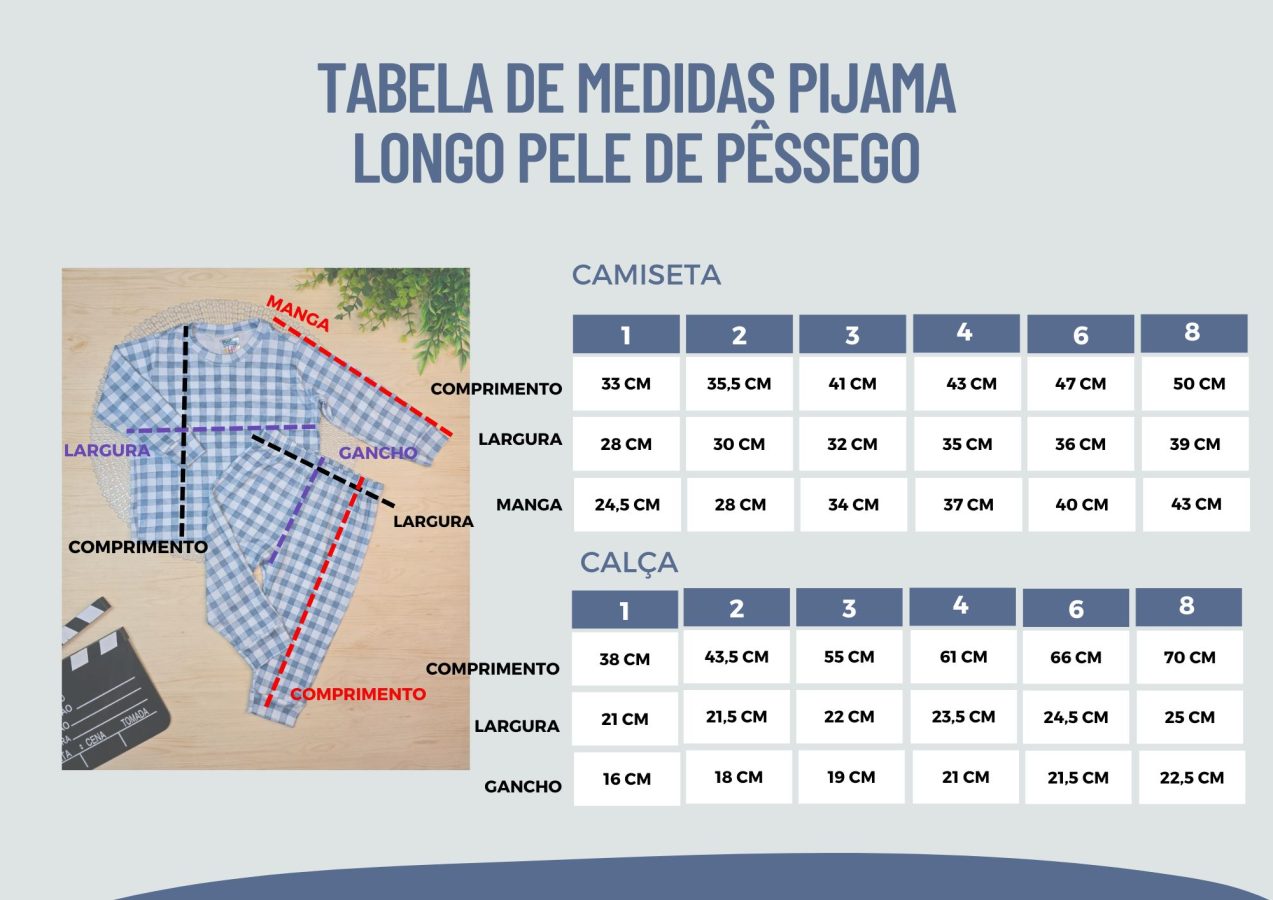 TABELA DE MEDIDAS PIJAMA LONGO PELE DE PÊSSEGO

MANGA
LARGURA
GANCHO
LARGURA
COMPRIMENTO
COMPRIMENTO
CENA
TOMADA

CAMISETA

| | 1 | 2 | 3 | 4 | 6 | 8 |
|---|---|---|---|---|---|---|
| COMPRIMENTO | 33 CM | 35,5 CM | 41 CM | 43 CM | 47 CM | 50 CM |
| LARGURA | 28 CM | 30 CM | 32 CM | 35 CM | 36 CM | 39 CM |
| MANGA | 24,5 CM | 28 CM | 34 CM | 37 CM | 40 CM | 43 CM |

CALÇA

| | 1 | 2 | 3 | 4 | 6 | 8 |
|---|---|---|---|---|---|---|
| COMPRIMENTO | 38 CM | 43,5 CM | 55 CM | 61 CM | 66 CM | 70 CM |
| LARGURA | 21 CM | 21,5 CM | 22 CM | 23,5 CM | 24,5 CM | 25 CM |
| GANCHO | 16 CM | 18 CM | 19 CM | 21 CM | 21,5 CM | 22,5 CM |